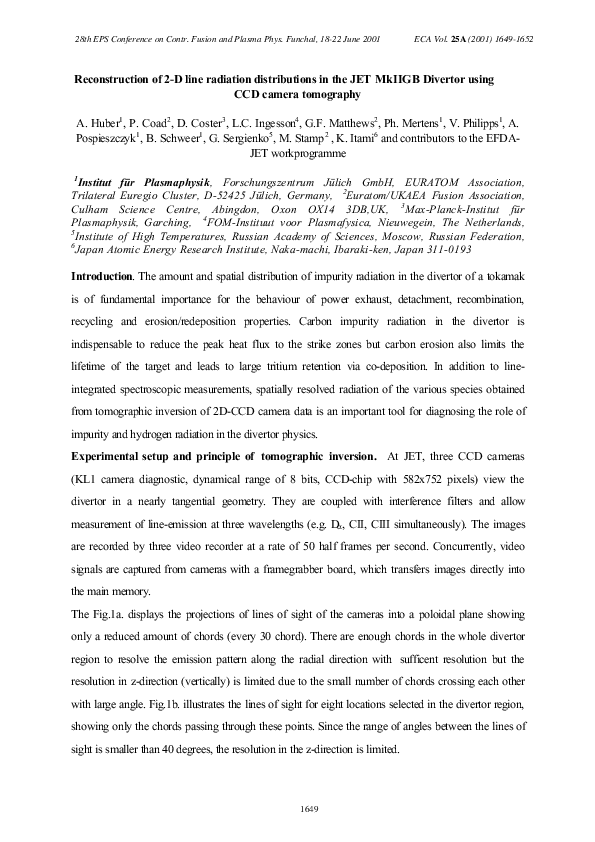 28th EPS Conference on Contr. Fusion and Plasma Phys. Funchal, 18-22 June 2001 ECA Vol. 25A (2001) 1649-1652

Reconstruction of 2-D line radiation distributions in the JET MkIIGB Divertor using CCD camera tomography

A. Huber$^1$, P. Coad$^2$, D. Coster$^3$, L.C. Ingesson$^4$, G.F. Matthews$^2$, Ph. Mertens$^1$, V. Philipps$^1$, A. Pospieszczyk$^1$, B. Schweer$^1$, G. Sergienko$^5$, M. Stamp$^2$, K. Itami$^6$ and contributors to the EFDA-JET workprogramme

$^1$Institut für Plasmaphysik, Forschungszentrum Jülich GmbH, EURATOM Association, Trilateral Euregio Cluster, D-52425 Jülich, Germany, $^2$Euratom/UKAEA Fusion Association, Culham Science Centre, Abingdon, Oxon OX14 3DB,UK, $^3$Max-Planck-Institut für Plasmaphysik, Garching, $^4$FOM-Instituut voor Plasmafysica, Nieuwegein, The Netherlands, $^5$Institute of High Temperatures, Russian Academy of Sciences, Moscow, Russian Federation, $^6$Japan Atomic Energy Research Institute, Naka-machi, Ibaraki-ken, Japan 311-0193

Introduction. The amount and spatial distribution of impurity radiation in the divertor of a tokamak is of fundamental importance for the behaviour of power exhaust, detachment, recombination, recycling and erosion/redeposition properties. Carbon impurity radiation in the divertor is indispensable to reduce the peak heat flux to the strike zones but carbon erosion also limits the lifetime of the target and leads to large tritium retention via co-deposition. In addition to line-integrated spectroscopic measurements, spatially resolved radiation of the various species obtained from tomographic inversion of 2D-CCD camera data is an important tool for diagnosing the role of impurity and hydrogen radiation in the divertor physics.

Experimental setup and principle of tomographic inversion. At JET, three CCD cameras (KL1 camera diagnostic, dynamical range of 8 bits, CCD-chip with 582x752 pixels) view the divertor in a nearly tangential geometry. They are coupled with interference filters and allow measurement of line-emission at three wavelengths (e.g. $D_\alpha$, CII, CIII simultaneously). The images are recorded by three video recorder at a rate of 50 half frames per second. Concurrently, video signals are captured from cameras with a framegrabber board, which transfers images directly into the main memory.

The Fig.1a. displays the projections of lines of sight of the cameras into a poloidal plane showing only a reduced amount of chords (every 30 chord). There are enough chords in the whole divertor region to resolve the emission pattern along the radial direction with sufficent resolution but the resolution in z-direction (vertically) is limited due to the small number of chords crossing each other with large angle. Fig.1b. illustrates the lines of sight for eight locations selected in the divertor region, showing only the chords passing through these points. Since the range of angles between the lines of sight is smaller than 40 degrees, the resolution in the z-direction is limited.

1649